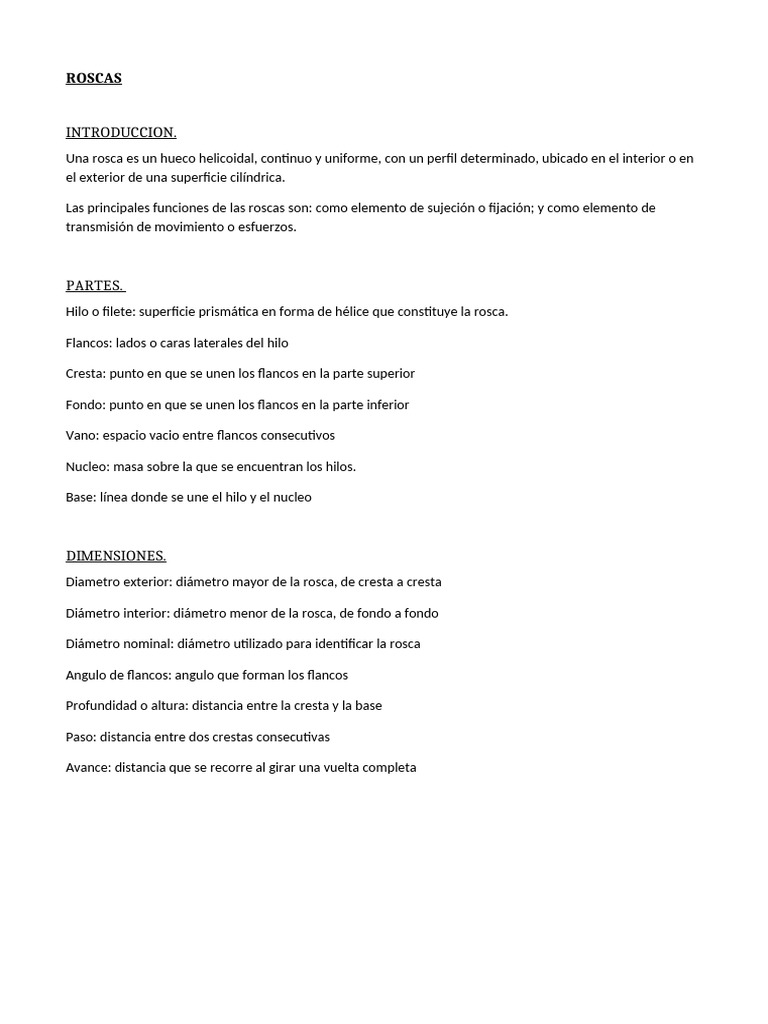 ROSCAS

INTRODUCCION.

Una rosca es un hueco helicoidal, continuo y uniforme, con un perfil determinado, ubicado en el interior o en el exterior de una superficie cilíndrica.

Las principales funciones de las roscas son: como elemento de sujeción o fijación; y como elemento de transmisión de movimiento o esfuerzos.

PARTES.

Hilo o filete: superficie prismática en forma de hélice que constituye la rosca.

Flancos: lados o caras laterales del hilo

Cresta: punto en que se unen los flancos en la parte superior

Fondo: punto en que se unen los flancos en la parte inferior

Vano: espacio vacio entre flancos consecutivos

Nucleo: masa sobre la que se encuentran los hilos.

Base: línea donde se une el hilo y el nucleo

DIMENSIONES.

Diametro exterior: diámetro mayor de la rosca, de cresta a cresta

Diámetro interior: diámetro menor de la rosca, de fondo a fondo

Diámetro nominal: diámetro utilizado para identificar la rosca

Angulo de flancos: angulo que forman los flancos

Profundidad o altura: distancia entre la cresta y la base

Paso: distancia entre dos crestas consecutivas

Avance: distancia que se recorre al girar una vuelta completa